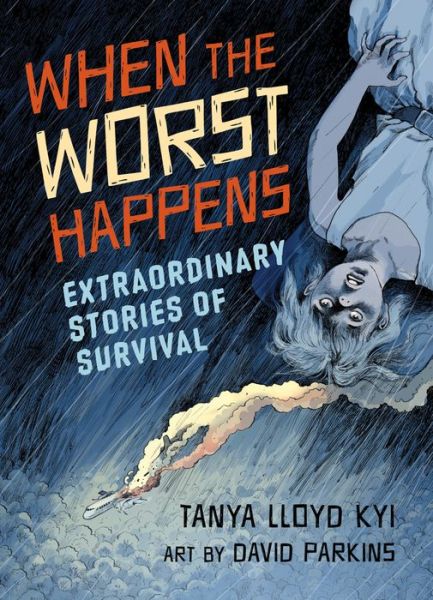 WHEN THE WORST HAPPENS

EXTRAORDINARY STORIES OF SURVIVAL

TANYA LLOYD KYI

ART BY DAVID PARKINS